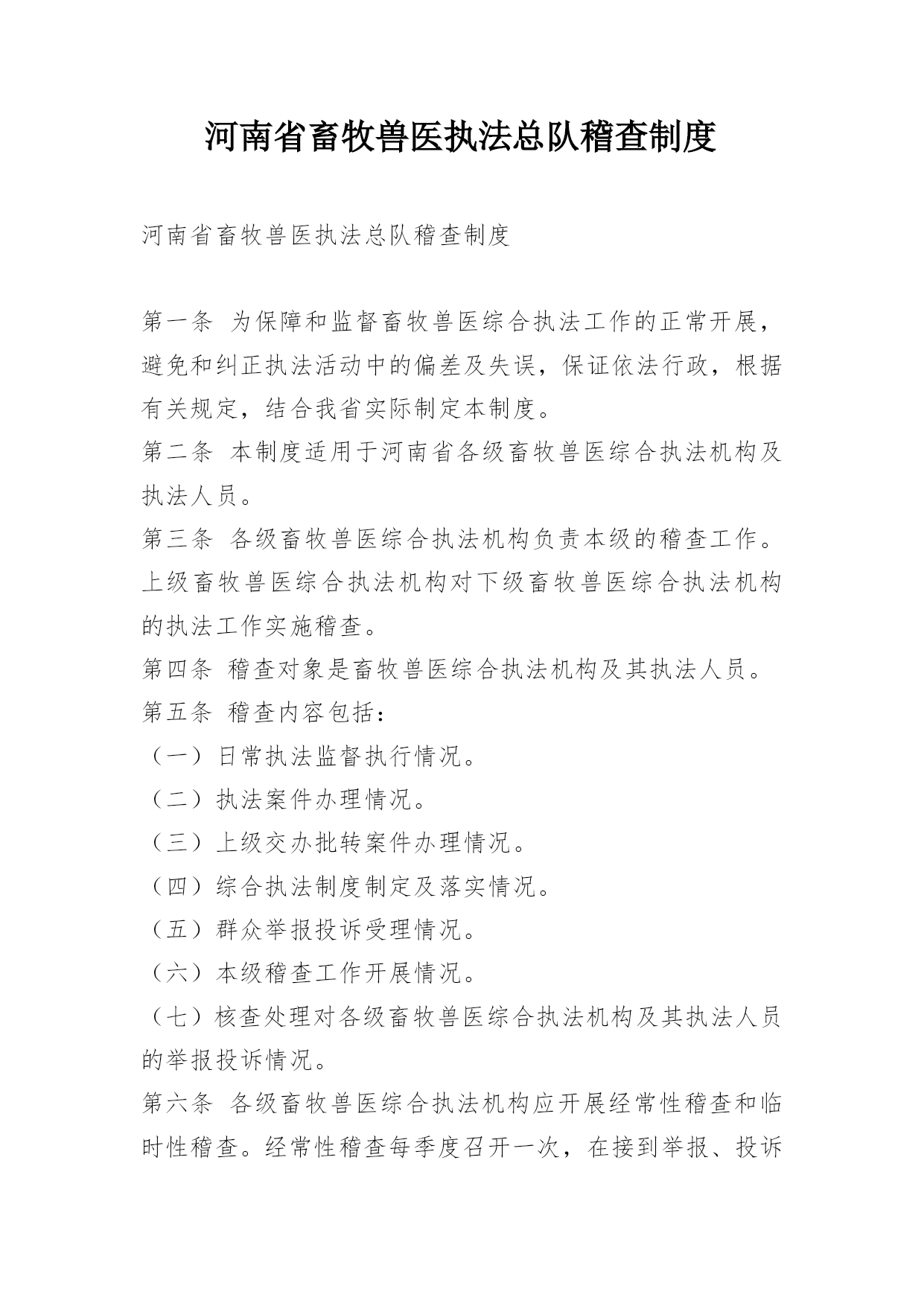 河南省畜牧兽医执法总队稽查制度

河南省畜牧兽医执法总队稽查制度

第一条 为保障和监督畜牧兽医综合执法工作的正常开展，避免和纠正执法活动中的偏差及失误，保证依法行政，根据有关规定，结合我省实际制定本制度。
第二条 本制度适用于河南省各级畜牧兽医综合执法机构及执法人员。
第三条 各级畜牧兽医综合执法机构负责本级的稽查工作。上级畜牧兽医综合执法机构对下级畜牧兽医综合执法机构的执法工作实施稽查。
第四条 稽查对象是畜牧兽医综合执法机构及其执法人员。
第五条 稽查内容包括：
（一）日常执法监督执行情况。
（二）执法案件办理情况。
（三）上级交办批转案件办理情况。
（四）综合执法制度制定及落实情况。
（五）群众举报投诉受理情况。
（六）本级稽查工作开展情况。
（七）核查处理对各级畜牧兽医综合执法机构及其执法人员的举报投诉情况。
第六条 各级畜牧兽医综合执法机构应开展经常性稽查和临时性稽查。经常性稽查每季度召开一次，在接到举报、投诉